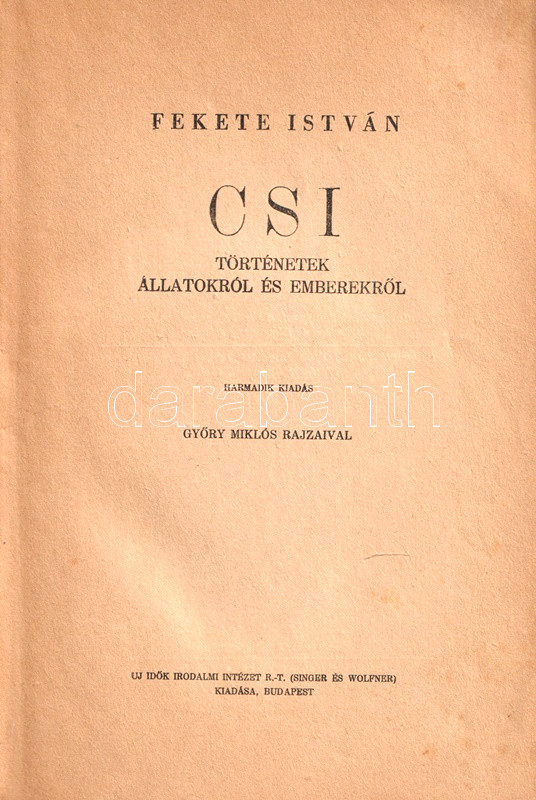 FEKETE ISTVÁN

CSI

TÖRTÉNETEK
ÁLLATOKRÓL ÉS EMBEREKRŐL

HARMADIK KIADÁS

GYŐRY MIKLÓS RAJZAIVAL

UJ IDŐK IRODALMI INTÉZET R.-T. (SINGER ÉS WOLFNER)
KIADÁSA, BUDAPEST

darabanth